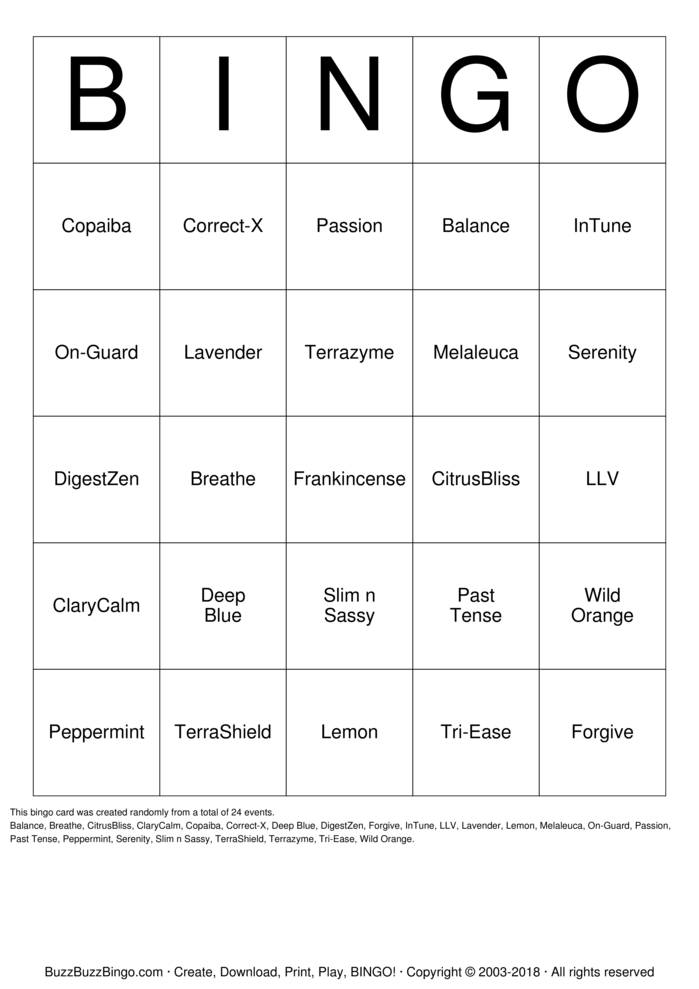 | B | I | N | G | O |
|---|---|---|---|---|
| Copaiba | Correct-X | Passion | Balance | InTune |
| On-Guard | Lavender | Terrazyme | Melaleuca | Serenity |
| DigestZen | Breathe | Frankincense | CitrusBliss | LLV |
| ClaryCalm | Deep Blue | Slim n Sassy | Past Tense | Wild Orange |
| Peppermint | TerraShield | Lemon | Tri-Ease | Forgive |

This bingo card was created randomly from a total of 24 events.
Balance, Breathe, CitrusBliss, ClaryCalm, Copaiba, Correct-X, Deep Blue, DigestZen, Forgive, InTune, LLV, Lavender, Lemon, Melaleuca, On-Guard, Passion, Past Tense, Peppermint, Serenity, Slim n Sassy, TerraShield, Terrazyme, Tri-Ease, Wild Orange.

BuzzBuzzBingo.com · Create, Download, Print, Play, BINGO! · Copyright © 2003-2018 · All rights reserved